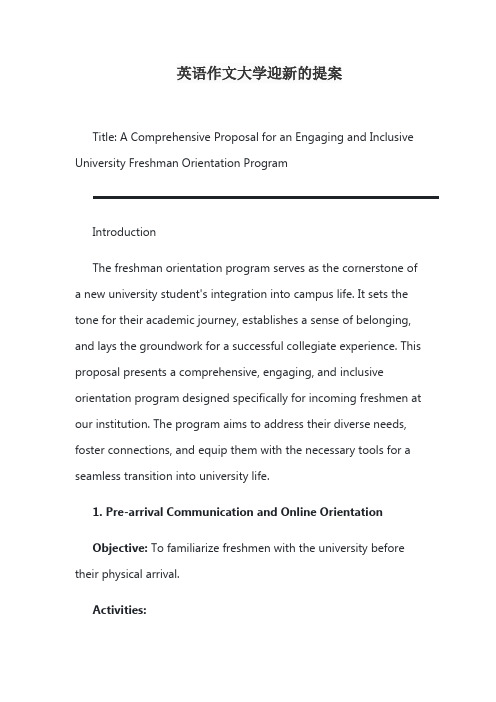 英语作文大学迎新的提案

Title: A Comprehensive Proposal for an Engaging and Inclusive University Freshman Orientation Program

Introduction

The freshman orientation program serves as the cornerstone of a new university student's integration into campus life. It sets the tone for their academic journey, establishes a sense of belonging, and lays the groundwork for a successful collegiate experience. This proposal presents a comprehensive, engaging, and inclusive orientation program designed specifically for incoming freshmen at our institution. The program aims to address their diverse needs, foster connections, and equip them with the necessary tools for a seamless transition into university life.

1. Pre-arrival Communication and Online Orientation

Objective: To familiarize freshmen with the university before their physical arrival.

Activities: